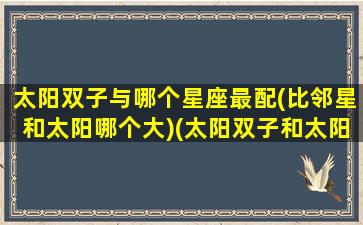 太阳双子与哪个星座最配(比邻星和太阳哪个大)(太阳双子和太阳